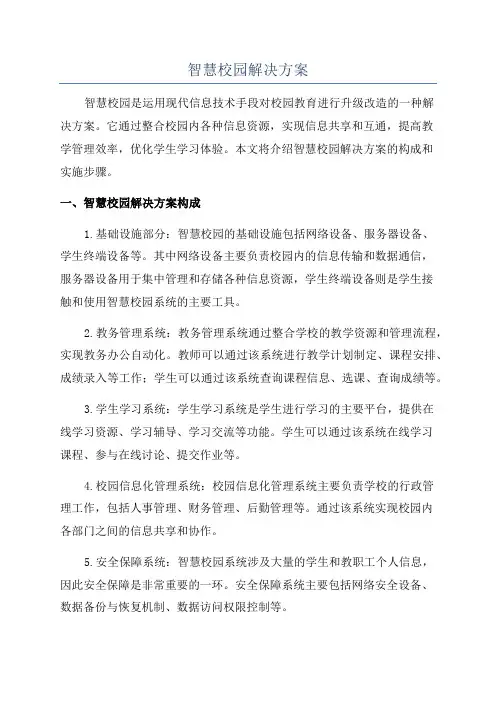 智慧校园解决方案

智慧校园是运用现代信息技术手段对校园教育进行升级改造的一种解决方案。它通过整合校园内各种信息资源，实现信息共享和互通，提高教学管理效率，优化学生学习体验。本文将介绍智慧校园解决方案的构成和实施步骤。

一、智慧校园解决方案构成

1.基础设施部分：智慧校园的基础设施包括网络设备、服务器设备、学生终端设备等。其中网络设备主要负责校园内的信息传输和数据通信，服务器设备用于集中管理和存储各种信息资源，学生终端设备则是学生接触和使用智慧校园系统的主要工具。

2.教务管理系统：教务管理系统通过整合学校的教学资源和管理流程，实现教务办公自动化。教师可以通过该系统进行教学计划制定、课程安排、成绩录入等工作；学生可以通过该系统查询课程信息、选课、查询成绩等。

3.学生学习系统：学生学习系统是学生进行学习的主要平台，提供在线学习资源、学习辅导、学习交流等功能。学生可以通过该系统在线学习课程、参与在线讨论、提交作业等。

4.校园信息化管理系统：校园信息化管理系统主要负责学校的行政管理工作，包括人事管理、财务管理、后勤管理等。通过该系统实现校园内各部门之间的信息共享和协作。

5.安全保障系统：智慧校园系统涉及大量的学生和教职工个人信息，因此安全保障是非常重要的一环。安全保障系统主要包括网络安全设备、数据备份与恢复机制、数据访问权限控制等。